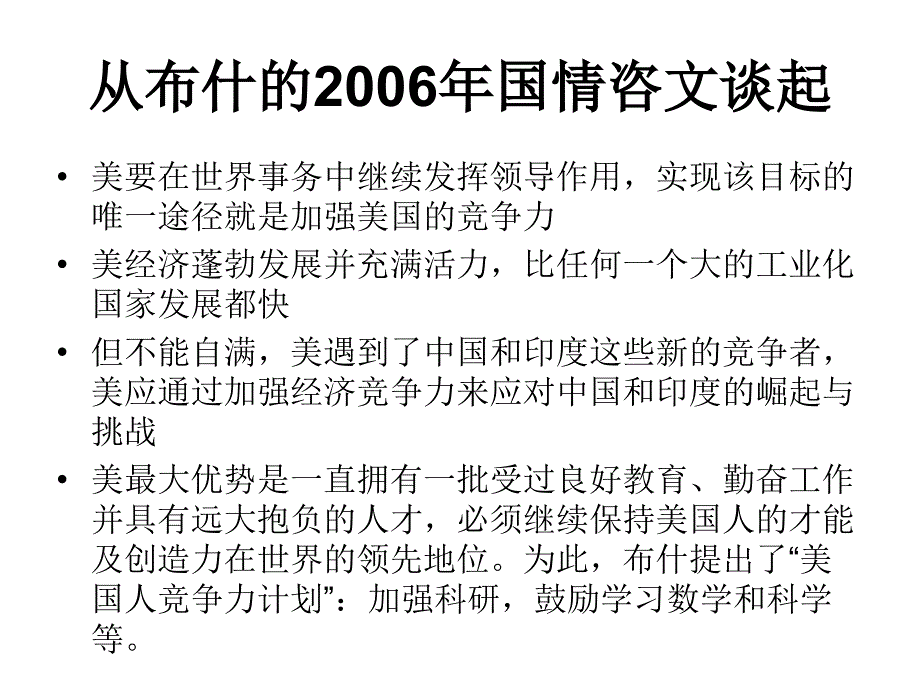 从布什的2006年国情咨文谈起

• 美要在世界事务中继续发挥领导作用，实现该目标的唯一途径就是加强美国的竞争力

• 美经济蓬勃发展并充满活力，比任何一个大的工业化国家发展都快

• 但不能自满，美遇到了中国和印度这些新的竞争者，美应通过加强经济竞争力来应对中国和印度的崛起与挑战

• 美最大优势是一直拥有一批受过良好教育、勤奋工作并具有远大抱负的人才，必须继续保持美国人的才能及创造力在世界的领先地位。为此，布什提出了“美国人竞争力计划”：加强科研，鼓励学习数学和科学等。